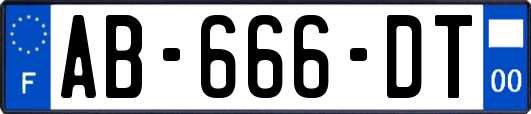 F
AB-666-DT
00